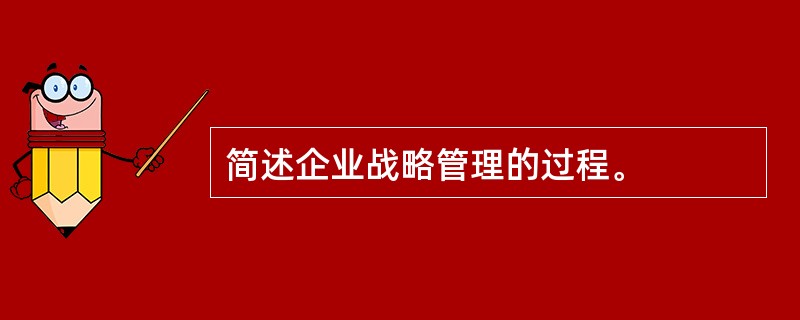 简述企业战略管理的过程。